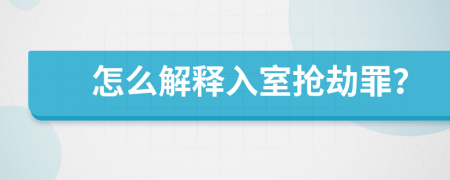 怎么解释入室抢劫罪?